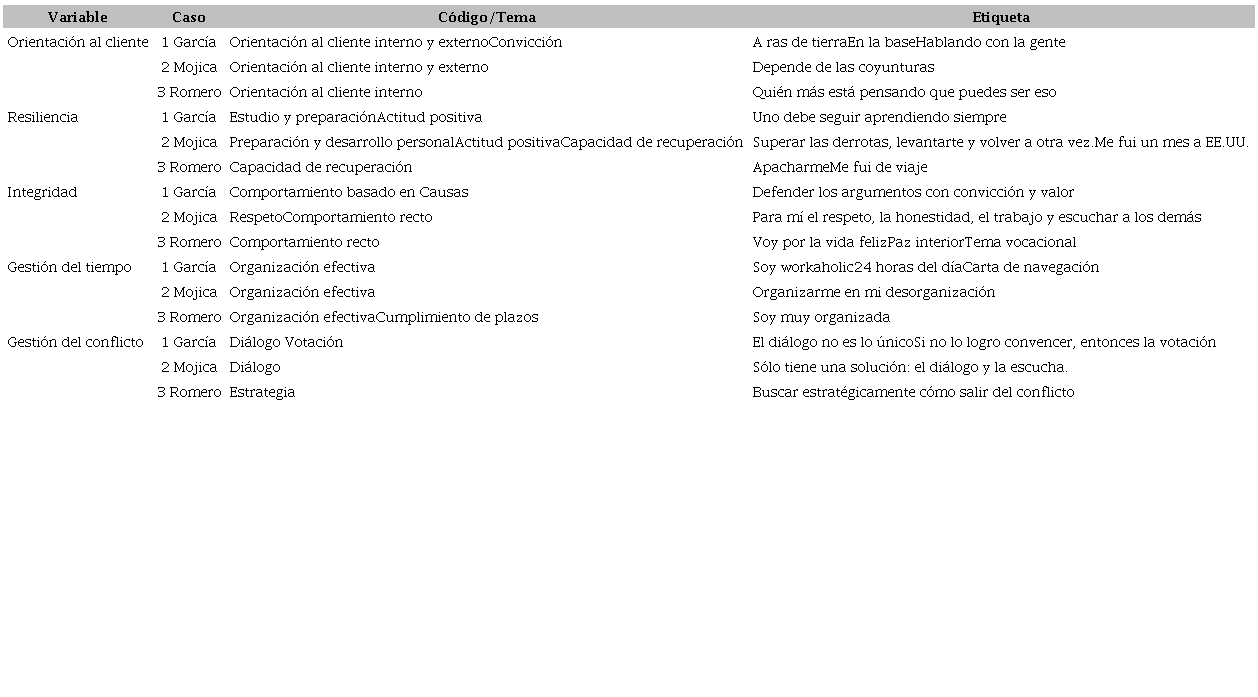 | Variable | Caso | Código/Tema | Etiqueta |
|---|---|---|---|
| Orientación al cliente | 1 García | Orientación al cliente interno y externoConvicción | A ras de tierraEn la baseHablando con la gente |
| | 2 Mojica | Orientación al cliente interno y externo | Depende de las coyunturas |
| | 3 Romero | Orientación al cliente interno | Quién más está pensando que puedes ser eso |
| Resiliencia | 1 García | Estudio y preparaciónActitud positiva | Uno debe seguir aprendiendo siempre |
| | 2 Mojica | Preparación y desarrollo personalActitud positivaCapacidad de recuperación | Superar las derrotas, levantarte y volver a otra vez.Me fui un mes a EE.UU. |
| | 3 Romero | Capacidad de recuperación | ApacharmeMe fui de viaje |
| Integridad | 1 García | Comportamiento basado en Causas | Defender los argumentos con convicción y valor |
| | 2 Mojica | RespetoComportamiento recto | Para mí el respeto, la honestidad, el trabajo y escuchar a los demás |
| | 3 Romero | Comportamiento recto | Voy por la vida felizPaz interiorTema vocacional |
| Gestión del tiempo | 1 García | Organización efectiva | Soy workaholic24 horas del díaCarta de navegación |
| | 2 Mojica | Organización efectiva | Organizarme en mi desorganización |
| | 3 Romero | Organización efectivaCumplimiento de plazos | Soy muy organizada |
| Gestión del conflicto | 1 García | Diálogo Votación | El diálogo no es lo únicoSi no lo logro convencer, entonces la votación |
| | 2 Mojica | Diálogo | Sólo tiene una solución: el diálogo y la escucha. |
| | 3 Romero | Estrategia | Buscar estratégicamente cómo salir del conflicto |